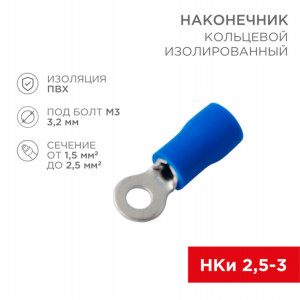 НАКОНЕЧНИК
КОЛЬЦЕВОЙ
ИЗОЛИРОВАННЫЙ

ИЗОЛЯЦИЯ
ПВХ

ПОД БОЛТ М3
3,2 мм

СЕЧЕНИЕ
ОТ 1,5 мм²
ДО 2,5 мм²

НКи 2,5-3